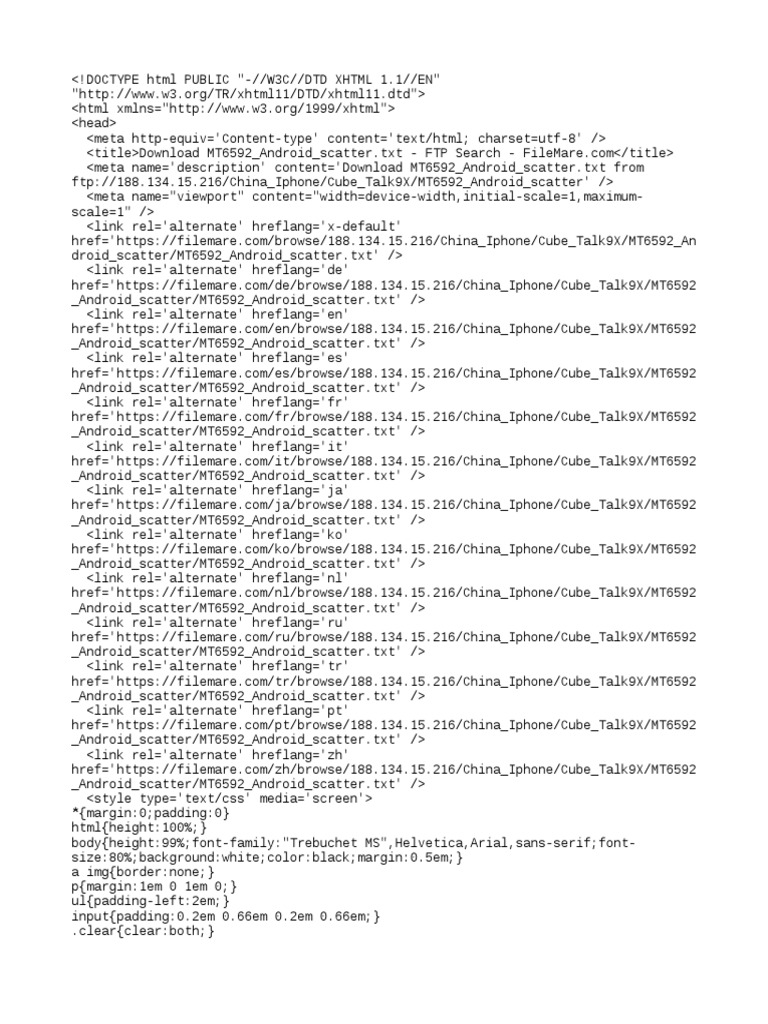 <!DOCTYPE html PUBLIC "-//W3C//DTD XHTML 1.1//EN" "http://www.w3.org/TR/xhtml11/DTD/xhtml11.dtd">
<html xmlns="http://www.w3.org/1999/xhtml">
<head>
<meta http-equiv='Content-type' content='text/html; charset=utf-8' />
<title>Download MT6592_Android_scatter.txt - FTP Search - FileMare.com</title>
<meta name='description' content='Download MT6592_Android_scatter.txt from ftp://188.134.15.216/China_Iphone/Cube_Talk9X/MT6592_Android_scatter' />
<meta name="viewport" content="width=device-width,initial-scale=1,maximum-scale=1" />
<link rel='alternate' hreflang='x-default' href='https://filemare.com/browse/188.134.15.216/China_Iphone/Cube_Talk9X/MT6592_Android_scatter/MT6592_Android_scatter.txt' />
<link rel='alternate' hreflang='de' href='https://filemare.com/de/browse/188.134.15.216/China_Iphone/Cube_Talk9X/MT6592_Android_scatter/MT6592_Android_scatter.txt' />
<link rel='alternate' hreflang='en' href='https://filemare.com/en/browse/188.134.15.216/China_Iphone/Cube_Talk9X/MT6592_Android_scatter/MT6592_Android_scatter.txt' />
<link rel='alternate' hreflang='es' href='https://filemare.com/es/browse/188.134.15.216/China_Iphone/Cube_Talk9X/MT6592_Android_scatter/MT6592_Android_scatter.txt' />
<link rel='alternate' hreflang='fr' href='https://filemare.com/fr/browse/188.134.15.216/China_Iphone/Cube_Talk9X/MT6592_Android_scatter/MT6592_Android_scatter.txt' />
<link rel='alternate' hreflang='it' href='https://filemare.com/it/browse/188.134.15.216/China_Iphone/Cube_Talk9X/MT6592_Android_scatter/MT6592_Android_scatter.txt' />
<link rel='alternate' hreflang='ja' href='https://filemare.com/ja/browse/188.134.15.216/China_Iphone/Cube_Talk9X/MT6592_Android_scatter/MT6592_Android_scatter.txt' />
<link rel='alternate' hreflang='ko' href='https://filemare.com/ko/browse/188.134.15.216/China_Iphone/Cube_Talk9X/MT6592_Android_scatter/MT6592_Android_scatter.txt' />
<link rel='alternate' hreflang='nl' href='https://filemare.com/nl/browse/188.134.15.216/China_Iphone/Cube_Talk9X/MT6592_Android_scatter/MT6592_Android_scatter.txt' />
<link rel='alternate' hreflang='ru' href='https://filemare.com/ru/browse/188.134.15.216/China_Iphone/Cube_Talk9X/MT6592_Android_scatter/MT6592_Android_scatter.txt' />
<link rel='alternate' hreflang='tr' href='https://filemare.com/tr/browse/188.134.15.216/China_Iphone/Cube_Talk9X/MT6592_Android_scatter/MT6592_Android_scatter.txt' />
<link rel='alternate' hreflang='pt' href='https://filemare.com/pt/browse/188.134.15.216/China_Iphone/Cube_Talk9X/MT6592_Android_scatter/MT6592_Android_scatter.txt' />
<link rel='alternate' hreflang='zh' href='https://filemare.com/zh/browse/188.134.15.216/China_Iphone/Cube_Talk9X/MT6592_Android_scatter/MT6592_Android_scatter.txt' />
<style type='text/css' media='screen'>
*{margin:0;padding:0}
html{height:100%;}
body{height:99%;font-family:"Trebuchet MS",Helvetica,Arial,sans-serif;font-size:80%;background:white;color:black;margin:0.5em;}
a img{border:none;}
p{margin:1em 0 1em 0;}
ul{padding-left:2em;}
input{padding:0.2em 0.66em 0.2em 0.66em;}
.clear{clear:both;}